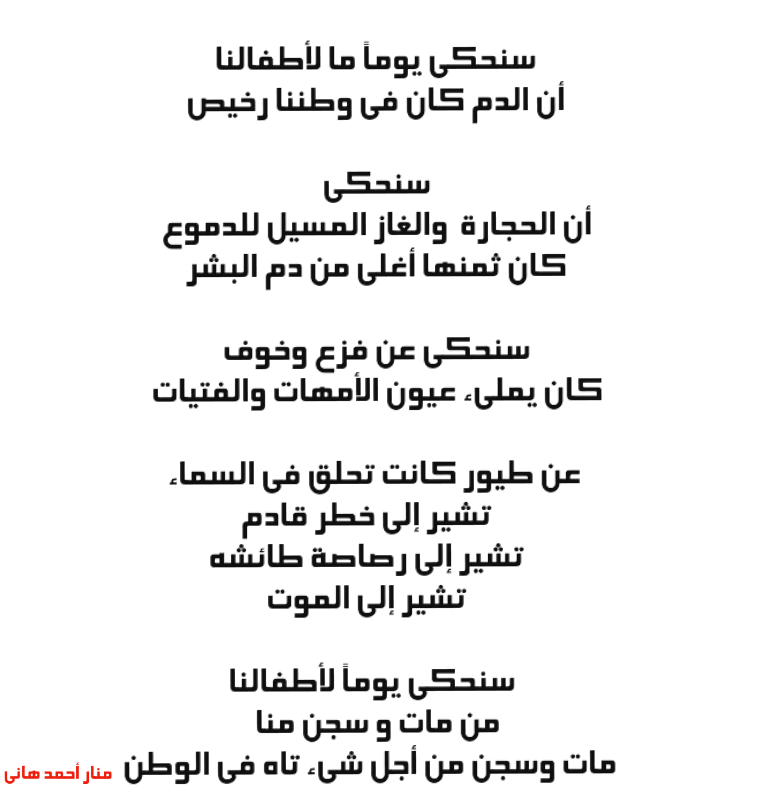 سنحكى يوماً ما لأطفالنا
أن الدم كان فى وطننا رخيص

سنحكى
أن الحجارة والغاز المسيل للدموع
كان ثمنها أغلى من دم البشر

سنحكى عن فزع وخوف
كان يملىء عيون الأمهات والفتيات

عن طيور كانت تحلق فى السماء
تشير إلى خطر قادم
تشير إلى رصاصة طائشه
تشير إلى الموت

سنحكى يوماً لأطفالنا
من مات و سجن منا
مات وسجن من أجل شىء تاه فى الوطن

منار أحمد هانى